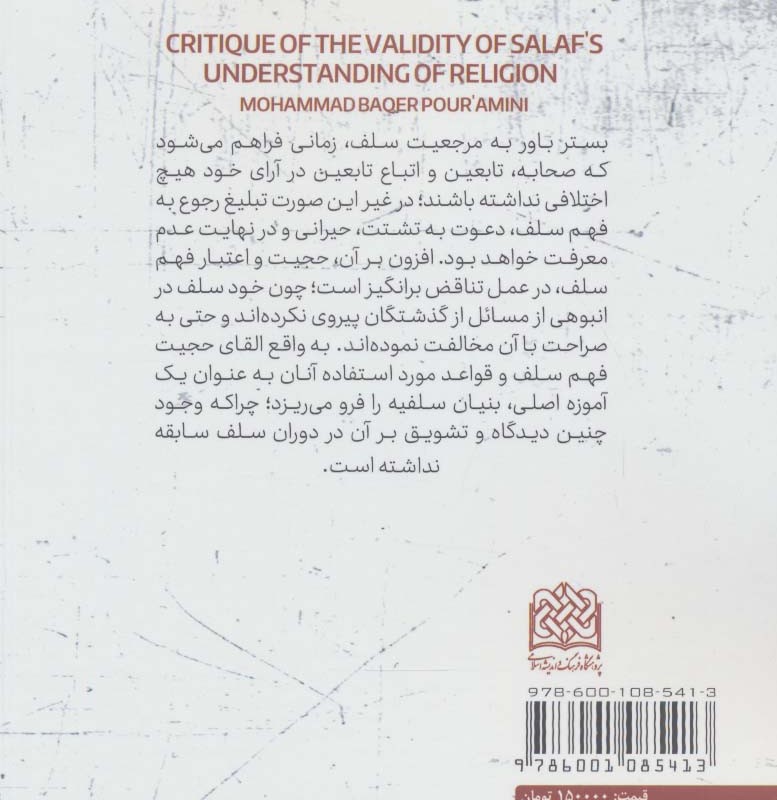 CRITIQUE OF THE VALIDITY OF SALAF'S UNDERSTANDING OF RELIGION
MOHAMMAD BAQER POUR'AMINI

بستر باور به مرجعیت سلف، زمانی فراهم می‌شود که صحابه، تابعین و اتباع تابعین در آرای خود هیچ اختلافی نداشته باشند؛ در غیر این صورت تبلیغ رجوع به فهم سلف، دعوت به تشتت، حیرانی و در نهایت عدم معرفت خواهد بود. افزون بر آن، حجیت و اعتبار فهم سلف، در عمل تناقض برانگیز است؛ چون خود سلف در انبوهی از مسائل از گذشتگان پیروی نکرده‌اند و حتی به صراحت با آن مخالفت نموده‌اند. به واقع القای حجیت فهم سلف و قواعد مورد استفاده آنان به عنوان یک آموزه اصلی، بنیان سلفیه را فرو می‌ریزد؛ چراکه وجود چنین دیدگاه و تشویق بر آن در دوران سلف سابقه نداشته است.

پژوهشگاه فرهنگ و اندیشه اسلامی

978-600-108-541-3

9 786001 085413

قیمت: ۱۵۰۰۰۰ تومان